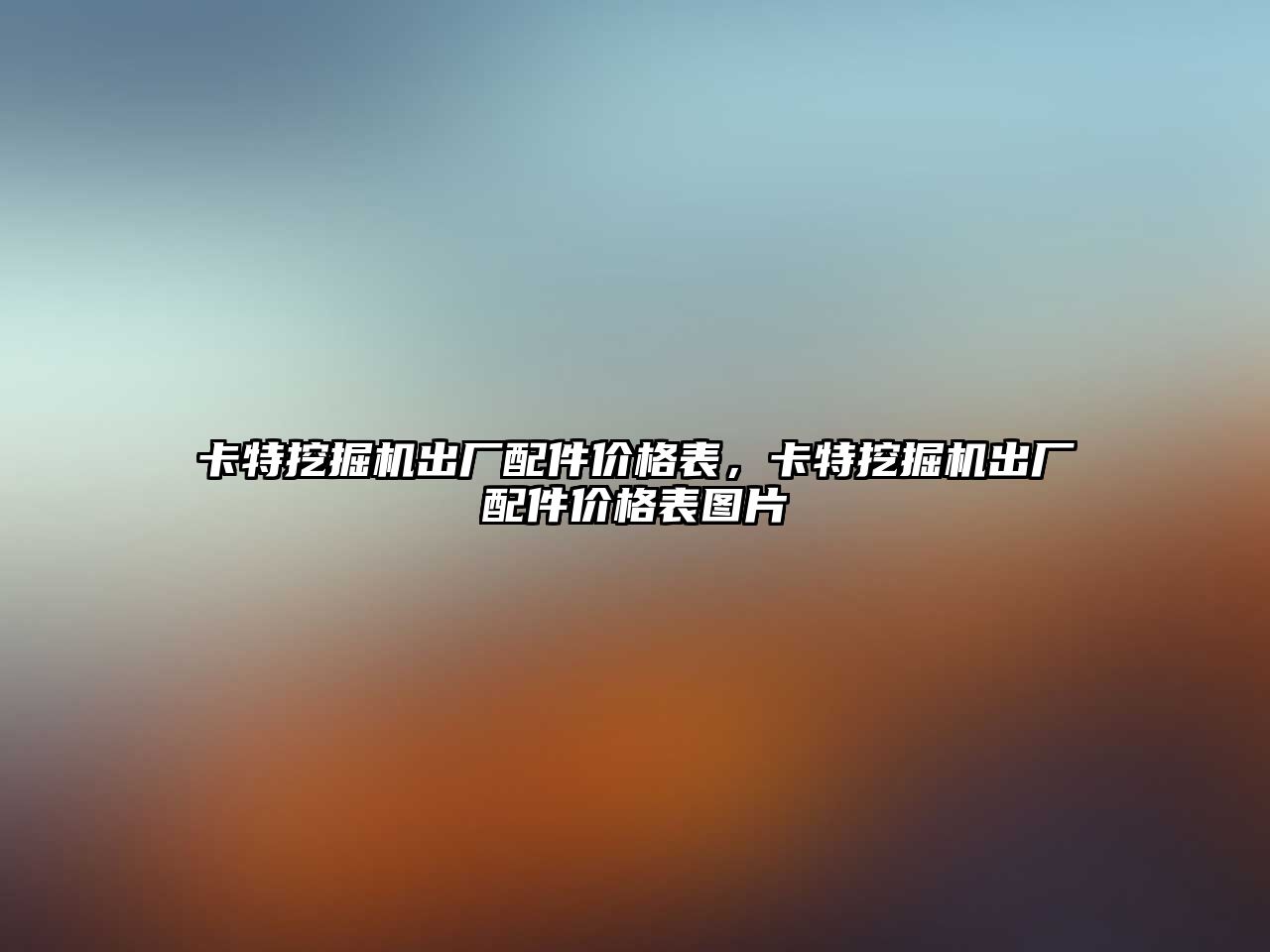 卡特挖掘机出厂配件价格表，卡特挖掘机出厂配件价格表图片